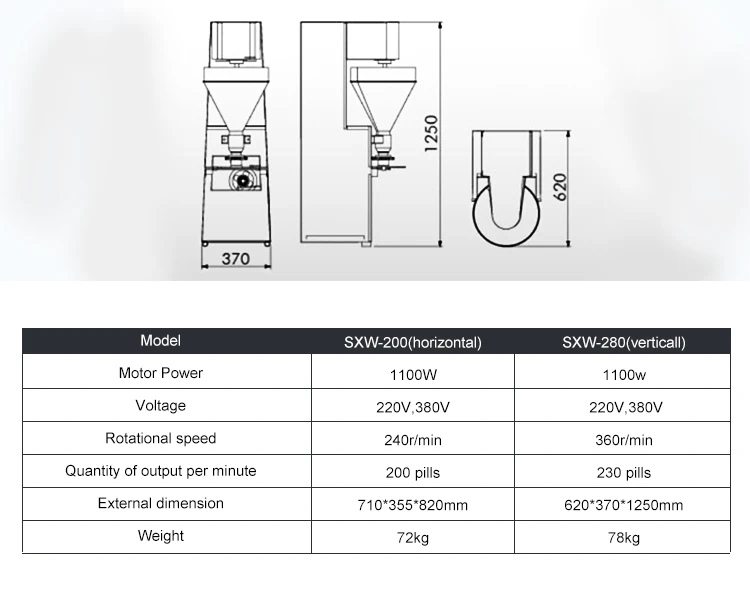 370

1250

620

| Model | SXW-200(horizontal) | SXW-280(verticall) |
|---|---|---|
| Motor Power | 1100W | 1100w |
| Voltage | 220V,380V | 220V,380V |
| Rotational speed | 240r/min | 360r/min |
| Quantity of output per minute | 200 pills | 230 pills |
| External dimension | 710*355*820mm | 620*370*1250mm |
| Weight | 72kg | 78kg |